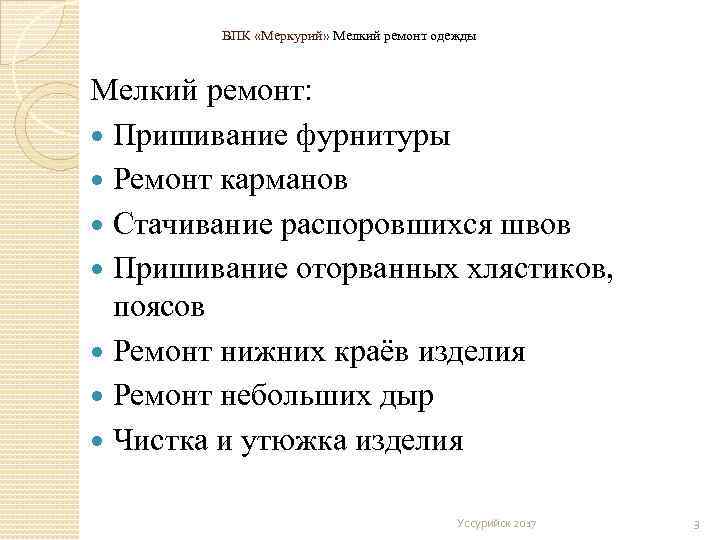 ВПК «Меркурий» Мелкий ремонт одежды

Мелкий ремонт:

• Пришивание фурнитуры
• Ремонт карманов
• Стачивание распоровшихся швов
• Пришивание оторванных хлястиков, поясов
• Ремонт нижних краёв изделия
• Ремонт небольших дыр
• Чистка и утюжка изделия

Уссурийск 2017

3